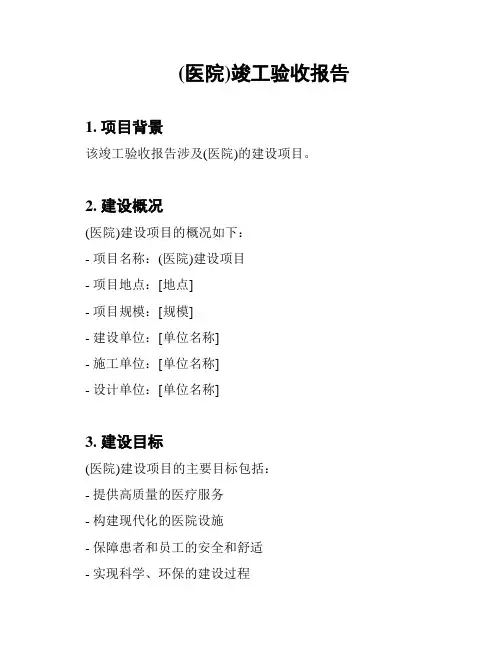 (医院)竣工验收报告

1. 项目背景

该竣工验收报告涉及(医院)的建设项目。

2. 建设概况

(医院)建设项目的概况如下：

- 项目名称：(医院)建设项目

- 项目地点：[地点]

- 项目规模：[规模]

- 建设单位：[单位名称]

- 施工单位：[单位名称]

- 设计单位：[单位名称]

3. 建设目标

(医院)建设项目的主要目标包括：

- 提供高质量的医疗服务

- 构建现代化的医院设施

- 保障患者和员工的安全和舒适

- 实现科学、环保的建设过程